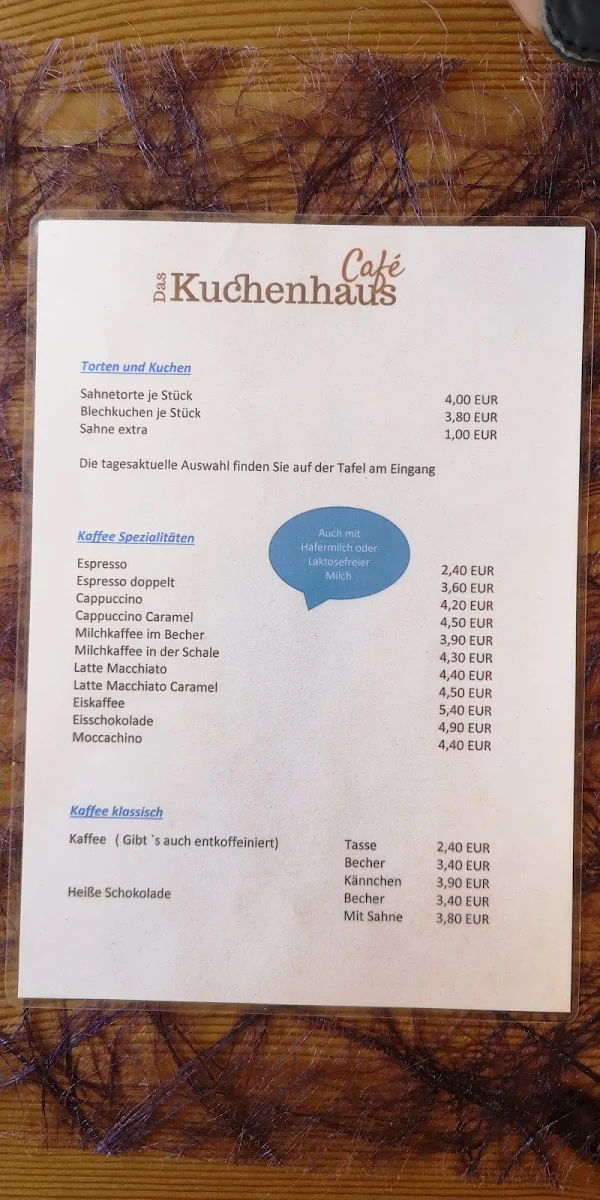 Das Kuchenhaus Café

Torten und Kuchen

| | |
|---|---|
| Sahnetorte je Stück | 4,00 EUR |
| Blechkuchen je Stück | 3,80 EUR |
| Sahne extra | 1,00 EUR |

Die tagesaktuelle Auswahl finden Sie auf der Tafel am Eingang

Kaffee Spezialitäten

Auch mit Hafermilch oder Laktosefreier Milch

| | |
|---|---|
| Espresso | 2,40 EUR |
| Espresso doppelt | 3,60 EUR |
| Cappuccino | 4,20 EUR |
| Cappuccino Caramel | 4,50 EUR |
| Milchkaffee im Becher | 3,90 EUR |
| Milchkaffee in der Schale | 4,30 EUR |
| Latte Macchiato | 4,40 EUR |
| Latte Macchiato Caramel | 4,50 EUR |
| Eiskaffee | 5,40 EUR |
| Eisschokolade | 4,90 EUR |
| Moccachino | 4,40 EUR |

Kaffee klassisch

| | | |
|---|---|---|
| Kaffee ( Gibt `s auch entkoffeiniert) | Tasse | 2,40 EUR |
| | Becher | 3,40 EUR |
| | Kännchen | 3,90 EUR |
| Heiße Schokolade | Becher | 3,40 EUR |
| | Mit Sahne | 3,80 EUR |